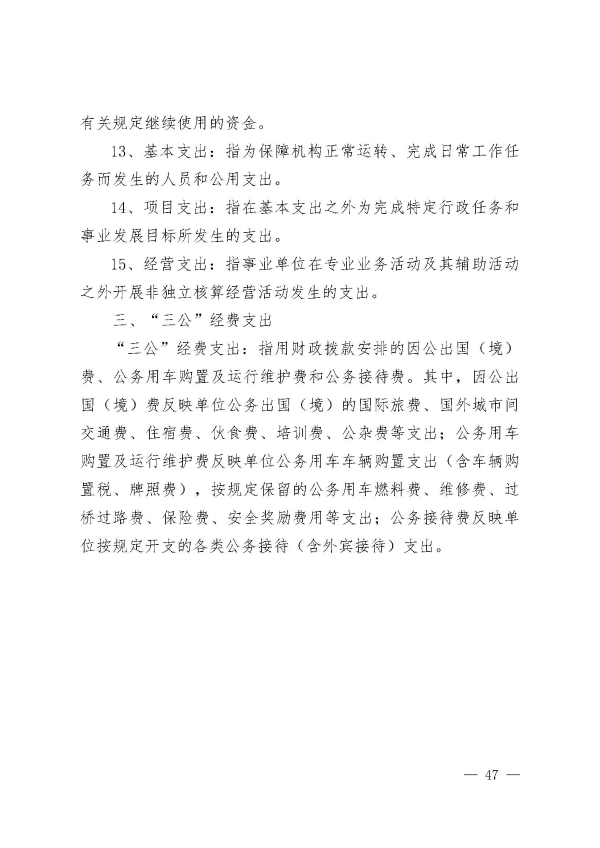 有关规定继续使用的资金。

13、基本支出：指为保障机构正常运转、完成日常工作任务而发生的人员和公用支出。

14、项目支出：指在基本支出之外为完成特定行政任务和事业发展目标所发生的支出。

15、经营支出：指事业单位在专业业务活动及其辅助活动之外开展非独立核算经营活动发生的支出。

三、“三公”经费支出

“三公”经费支出：指用财政拨款安排的因公出国（境）费、公务用车购置及运行维护费和公务接待费。其中，因公出国（境）费反映单位公务出国（境）的国际旅费、国外城市间交通费、住宿费、伙食费、培训费、公杂费等支出；公务用车购置及运行维护费反映单位公务用车车辆购置支出（含车辆购置税、牌照费），按规定保留的公务用车燃料费、维修费、过桥过路费、保险费、安全奖励费用等支出；公务接待费反映单位按规定开支的各类公务接待（含外宾接待）支出。

— 47 —